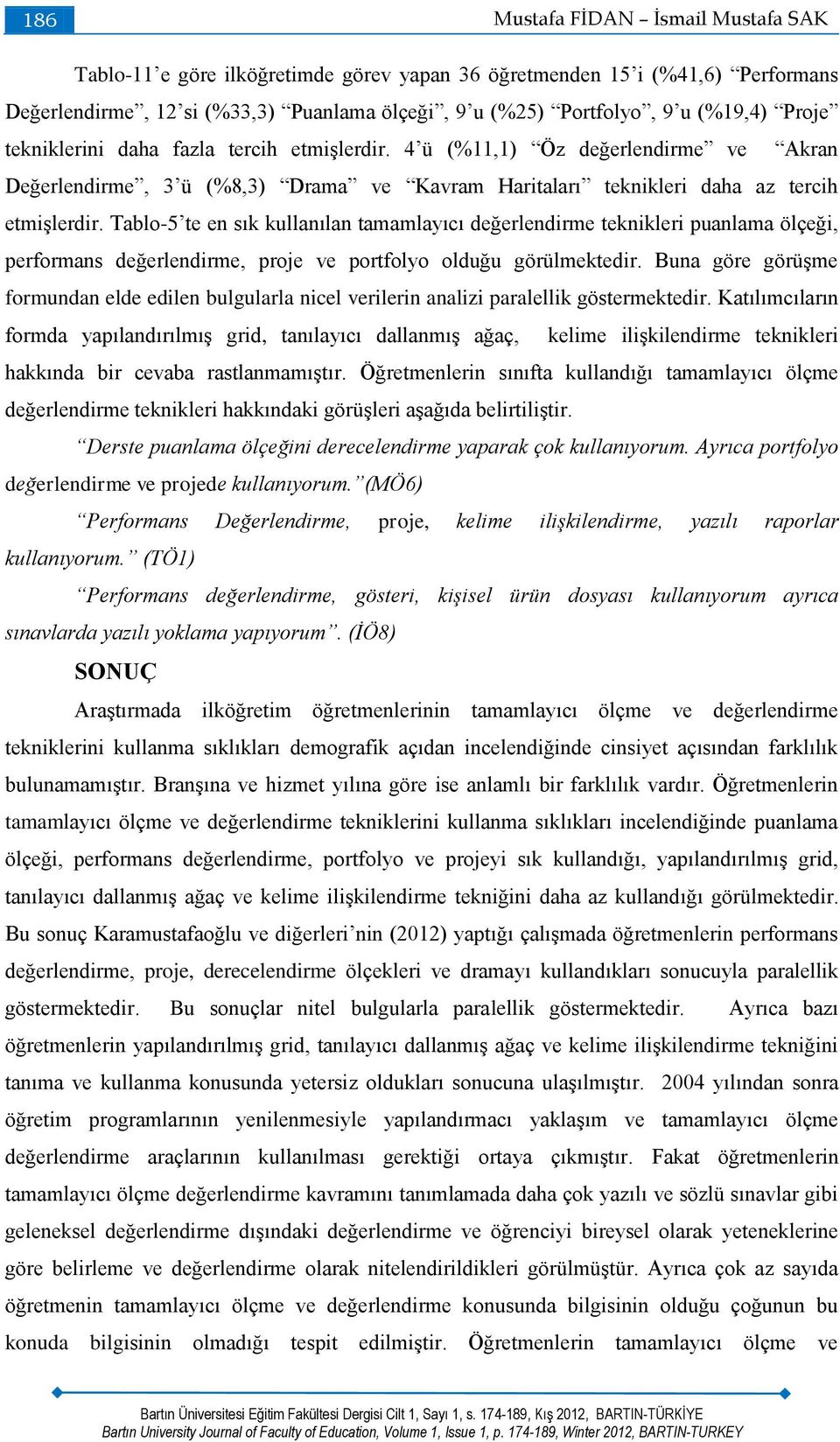 186

Mustafa FİDAN – İsmail Mustafa SAK

Tablo-11’e göre ilköğretimde görev yapan 36 öğretmenden 15’i (%41,6) “Performans Değerlendirme”, 12’si (%33,3) “Puanlama ölçeği”, 9’u (%25) “Portfolyo”, 9’u (%19,4) “Proje” tekniklerini daha fazla tercih etmişlerdir. 4’ü (%11,1) “Öz değerlendirme” ve “Akran Değerlendirme”, 3’ü (%8,3) “Drama” ve “Kavram Haritaları” teknikleri daha az tercih etmişlerdir. Tablo-5’te en sık kullanılan tamamlayıcı değerlendirme teknikleri puanlama ölçeği, performans değerlendirme, proje ve portfolyo olduğu görülmektedir. Buna göre görüşme formundan elde edilen bulgularla nicel verilerin analizi paralellik göstermektedir. Katılımcıların formda yapılandırılmış grid, tanılayıcı dallanmış ağaç, kelime ilişkilendirme teknikleri hakkında bir cevaba rastlanmamıştır. Öğretmenlerin sınıfta kullandığı tamamlayıcı ölçme değerlendirme teknikleri hakkındaki görüşleri aşağıda belirtiliştir.

“Derste puanlama ölçeğini derecelendirme yaparak çok kullanıyorum. Ayrıca portfolyo değerlendirme ve projede kullanıyorum.”(MÖ6)

“Performans Değerlendirme, proje, kelime ilişkilendirme, yazılı raporlar kullanıyorum.” (TÖ1)

“Performans değerlendirme, gösteri, kişisel ürün dosyası kullanıyorum ayrıca sınavlarda yazılı yoklama yapıyorum”. (İÖ8)

SONUÇ

Araştırmada ilköğretim öğretmenlerinin tamamlayıcı ölçme ve değerlendirme tekniklerini kullanma sıklıkları demografik açıdan incelendiğinde cinsiyet açısından farklılık bulunamamıştır. Branşına ve hizmet yılına göre ise anlamlı bir farklılık vardır. Öğretmenlerin tamamlayıcı ölçme ve değerlendirme tekniklerini kullanma sıklıkları incelendiğinde puanlama ölçeği, performans değerlendirme, portfolyo ve projeyi sık kullandığı, yapılandırılmış grid, tanılayıcı dallanmış ağaç ve kelime ilişkilendirme tekniğini daha az kullandığı görülmektedir. Bu sonuç Karamustafaoğlu ve diğerleri’nin (2012) yaptığı çalışmada öğretmenlerin performans değerlendirme, proje, derecelendirme ölçekleri ve dramayı kullandıkları sonucuyla paralellik göstermektedir. Bu sonuçlar nitel bulgularla paralellik göstermektedir. Ayrıca bazı öğretmenlerin yapılandırılmış grid, tanılayıcı dallanmış ağaç ve kelime ilişkilendirme tekniğini tanıma ve kullanma konusunda yetersiz oldukları sonucuna ulaşılmıştır. 2004 yılından sonra öğretim programlarının yenilenmesiyle yapılandırmacı yaklaşım ve tamamlayıcı ölçme değerlendirme araçlarının kullanılması gerektiği ortaya çıkmıştır. Fakat öğretmenlerin tamamlayıcı ölçme değerlendirme kavramını tanımlamada daha çok yazılı ve sözlü sınavlar gibi geleneksel değerlendirme dışındaki değerlendirme ve öğrenciyi bireysel olarak yeteneklerine göre belirleme ve değerlendirme olarak nitelendirildikleri görülmüştür. Ayrıca çok az sayıda öğretmenin tamamlayıcı ölçme ve değerlendirme konusunda bilgisinin olduğu çoğunun bu konuda bilgisinin olmadığı tespit edilmiştir. Öğretmenlerin tamamlayıcı ölçme ve

Bartın Üniversitesi Eğitim Fakültesi Dergisi Cilt 1, Sayı 1, s. 174-189, Kış 2012, BARTIN-TÜRKİYE
Bartın University Journal of Faculty of Education, Volume 1, Issue 1, p. 174-189, Winter 2012, BARTIN-TURKEY